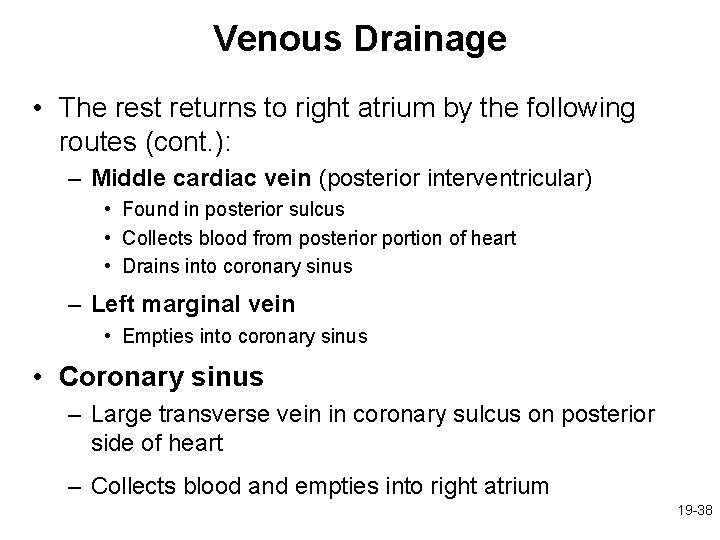 Venous Drainage

• The rest returns to right atrium by the following routes (cont.):
– Middle cardiac vein (posterior interventricular)
• Found in posterior sulcus
• Collects blood from posterior portion of heart
• Drains into coronary sinus
– Left marginal vein
• Empties into coronary sinus
• Coronary sinus
– Large transverse vein in coronary sulcus on posterior side of heart
– Collects blood and empties into right atrium

19-38